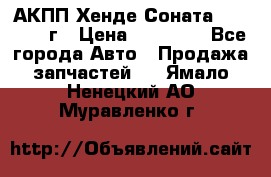 АКПП Хенде Соната г Цена Все города Авто Продажа запчастей Ямало Ненецкий АО Муравленко г

http://Объявлений.сайт